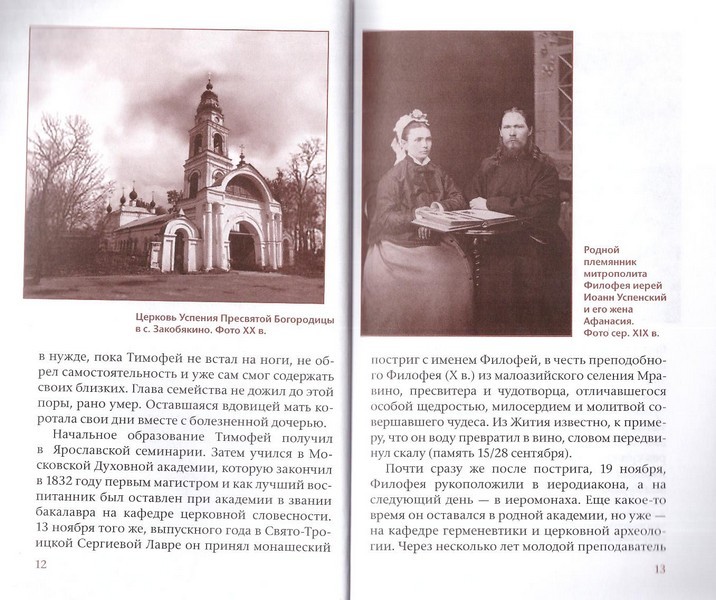 Церковь Успения Пресвятой Богородицы в с. Закобякино. Фото XX в.

в нужде, пока Тимофей не встал на ноги, не обрел самостоятельность и уже сам смог содержать своих близких. Глава семейства не дожил до этой поры, рано умер. Оставшаяся вдовицей мать коротала свои дни вместе с болезненной дочерью.

Начальное образование Тимофей получил в Ярославской семинарии. Затем учился в Московской Духовной академии, которую закончил в 1832 году первым магистром и как лучший воспитанник был оставлен при академии в звании бакалавра на кафедре церковной словесности. 13 ноября того же, выпускного года в Свято-Троицкой Сергиевой Лавре он принял монашеский

12

Родной племянник митрополита Филофея иерей Иоанн Успенский и его жена Афанасия. Фото сер. XIX в.

постриг с именем Филофей, в честь преподобного Филофея (X в.) из малоазийского селения Мравино, пресвитера и чудотворца, отличавшегося особой щедростью, милосердием и молитвой совершавшего чудеса. Из Жития известно, к примеру, что он воду превратил в вино, словом передвинул скалу (память 15/28 сентября).

Почти сразу же после пострига, 19 ноября, Филофея рукоположили в иеродиакона, а на следующий день — в иеромонаха. Еще какое-то время он оставался в родной академии, но уже — на кафедре герменевтики и церковной археологии. Через несколько лет молодой преподаватель

13